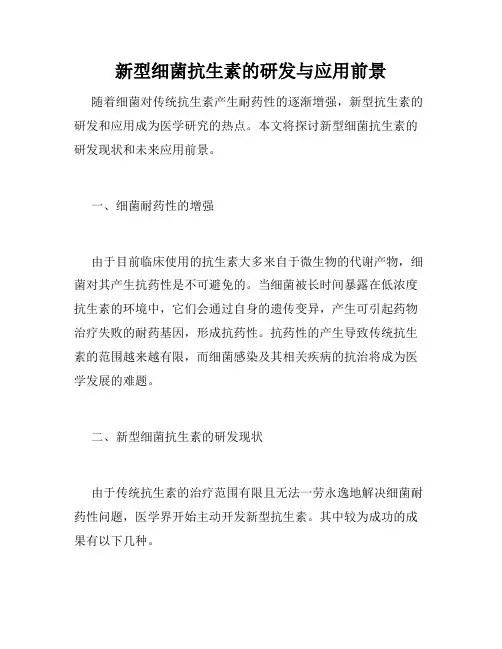 新型细菌抗生素的研发与应用前景

随着细菌对传统抗生素产生耐药性的逐渐增强，新型抗生素的研发和应用成为医学研究的热点。本文将探讨新型细菌抗生素的研发现状和未来应用前景。

一、细菌耐药性的增强

由于目前临床使用的抗生素大多来自于微生物的代谢产物，细菌对其产生抗药性是不可避免的。当细菌被长时间暴露在低浓度抗生素的环境中，它们会通过自身的遗传变异，产生可引起药物治疗失败的耐药基因，形成抗药性。抗药性的产生导致传统抗生素的范围越来越有限，而细菌感染及其相关疾病的抗治将成为医学发展的难题。

二、新型细菌抗生素的研发现状

由于传统抗生素的治疗范围有限且无法一劳永逸地解决细菌耐药性问题，医学界开始主动开发新型抗生素。其中较为成功的成果有以下几种。